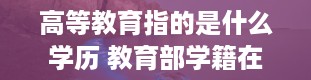 高等教育指的是什么
学历 教育部学籍在